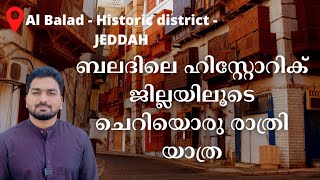 Al Balad - Historic district - JEDDAH

ബലദിലെ ഹിസ്റ്റോറിക് ജില്ലയിലൂടെ ചെറിയൊരു രാത്രി യാത്ര